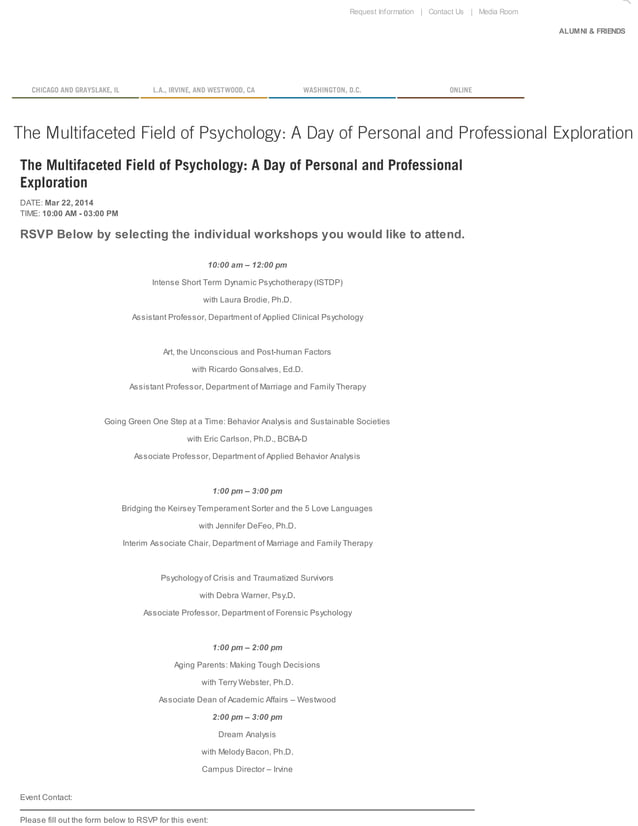 Request Information | Contact Us | Media Room

ALUMNI & FRIENDS

CHICAGO AND GRAYSLAKE, IL

L.A., IRVINE, AND WESTWOOD, CA

WASHINGTON, D.C.

ONLINE

The Multifaceted Field of Psychology: A Day of Personal and Professional Exploration

The Multifaceted Field of Psychology: A Day of Personal and Professional Exploration

DATE: Mar 22, 2014
TIME: 10:00 AM - 03:00 PM

RSVP Below by selecting the individual workshops you would like to attend.

10:00 am – 12:00 pm

Intense Short Term Dynamic Psychotherapy (ISTDP)

with Laura Brodie, Ph.D.

Assistant Professor, Department of Applied Clinical Psychology

Art, the Unconscious and Post-human Factors

with Ricardo Gonsalves, Ed.D.

Assistant Professor, Department of Marriage and Family Therapy

Going Green One Step at a Time: Behavior Analysis and Sustainable Societies

with Eric Carlson, Ph.D., BCBA-D

Associate Professor, Department of Applied Behavior Analysis

1:00 pm – 3:00 pm

Bridging the Keirsey Temperament Sorter and the 5 Love Languages

with Jennifer DeFeo, Ph.D.

Interim Associate Chair, Department of Marriage and Family Therapy

Psychology of Crisis and Traumatized Survivors

with Debra Warner, Psy.D.

Associate Professor, Department of Forensic Psychology

1:00 pm – 2:00 pm

Aging Parents: Making Tough Decisions

with Terry Webster, Ph.D.

Associate Dean of Academic Affairs – Westwood

2:00 pm – 3:00 pm

Dream Analysis

with Melody Bacon, Ph.D.

Campus Director – Irvine

Event Contact:

Please fill out the form below to RSVP for this event: